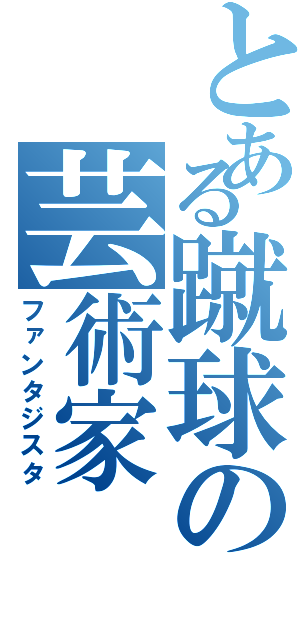 とある蹴球の芸術家
ファンタジスタ